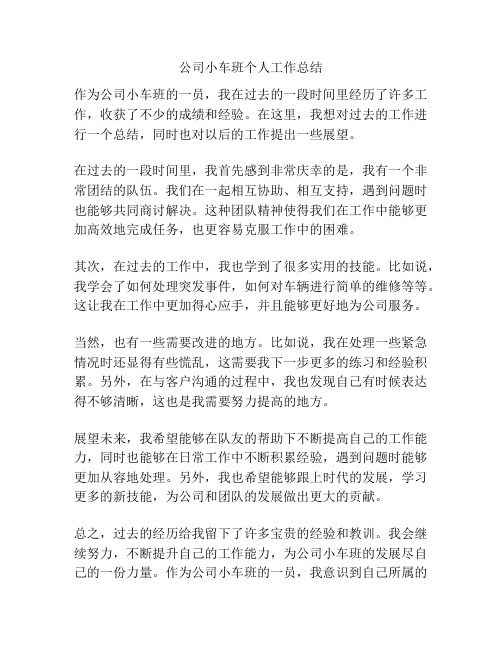 公司小车班个人工作总结

作为公司小车班的一员，我在过去的一段时间里经历了许多工作，收获了不少的成绩和经验。在这里，我想对过去的工作进行一个总结，同时也对以后的工作提出一些展望。

在过去的一段时间里，我首先感到非常庆幸的是，我有一个非常团结的队伍。我们在一起相互协助、相互支持，遇到问题时也能够共同商讨解决。这种团队精神使得我们在工作中能够更加高效地完成任务，也更容易克服工作中的困难。

其次，在过去的工作中，我也学到了很多实用的技能。比如说，我学会了如何处理突发事件，如何对车辆进行简单的维修等等。这让我在工作中更加得心应手，并且能够更好地为公司服务。

当然，也有一些需要改进的地方。比如说，我在处理一些紧急情况时还显得有些慌乱，这需要我下一步更多的练习和经验积累。另外，在与客户沟通的过程中，我也发现自己有时候表达得不够清晰，这也是我需要努力提高的地方。

展望未来，我希望能够在队友的帮助下不断提高自己的工作能力，同时也能够在日常工作中不断积累经验，遇到问题时能够更加从容地处理。另外，我也希望能够跟上时代的发展，学习更多的新技能，为公司和团队的发展做出更大的贡献。

总之，过去的经历给我留下了许多宝贵的经验和教训。我会继续努力，不断提升自己的工作能力，为公司小车班的发展尽自己的一份力量。作为公司小车班的一员，我意识到自己所属的